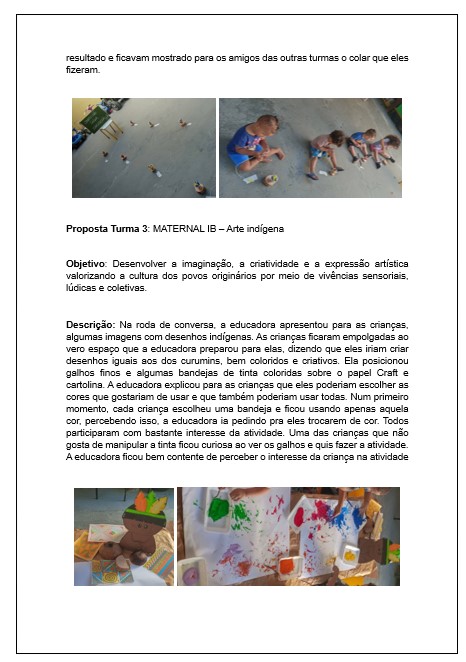 resultado e ficavam mostrado para os amigos das outras turmas o colar que eles fizeram.

**Proposta Turma 3**: MATERNAL IB – Arte indígena

**Objetivo**: Desenvolver a imaginação, a criatividade e a expressão artística valorizando a cultura dos povos originários por meio de vivências sensoriais, lúdicas e coletivas.

**Descrição:** Na roda de conversa, a educadora apresentou para as crianças, algumas imagens com desenhos indígenas. As crianças ficaram empolgadas ao vero espaço que a educadora preparou para elas, dizendo que eles iriam criar desenhos iguais aos dos curumins, bem coloridos e criativos. Ela posicionou galhos finos e algumas bandejas de tinta coloridas sobre o papel Craft e cartolina. A educadora explicou para as crianças que eles poderiam escolher as cores que gostariam de usar e que também poderiam usar todas. Num primeiro momento, cada criança escolheu uma bandeja e ficou usando apenas aquela cor, percebendo isso, a educadora ia pedindo pra eles trocarem de cor. Todos participaram com bastante interesse da atividade. Uma das crianças que não gosta de manipular a tinta ficou curiosa ao ver os galhos e quis fazer a atividade. A educadora ficou bem contente de perceber o interesse da criança na atividade